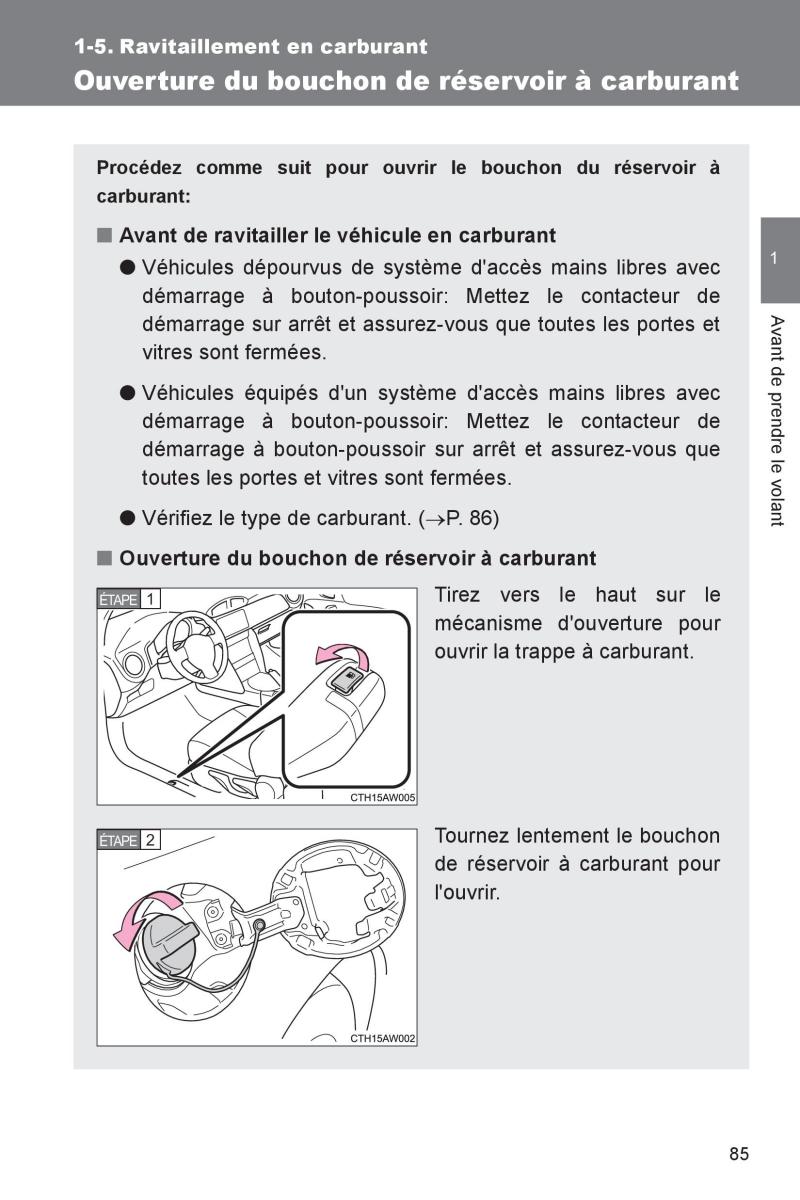 1-5. Ravitaillement en carburant

Ouverture du bouchon de réservoir à carburant

Procédez comme suit pour ouvrir le bouchon du réservoir à carburant:

■ Avant de ravitailler le véhicule en carburant

● Véhicules dépourvus de système d'accès mains libres avec démarrage à bouton-poussoir: Mettez le contacteur de démarrage sur arrêt et assurez-vous que toutes les portes et vitres sont fermées.

● Véhicules équipés d'un système d'accès mains libres avec démarrage à bouton-poussoir: Mettez le contacteur de démarrage à bouton-poussoir sur arrêt et assurez-vous que toutes les portes et vitres sont fermées.

● Vérifiez le type de carburant. ($\rightarrow$P. 86)

■ Ouverture du bouchon de réservoir à carburant

ÉTAPE 1

CTH15AW005

Tirez vers le haut sur le mécanisme d'ouverture pour ouvrir la trappe à carburant.

ÉTAPE 2

CTH15AW002

Tournez lentement le bouchon de réservoir à carburant pour l'ouvrir.

1

Avant de prendre le volant

85